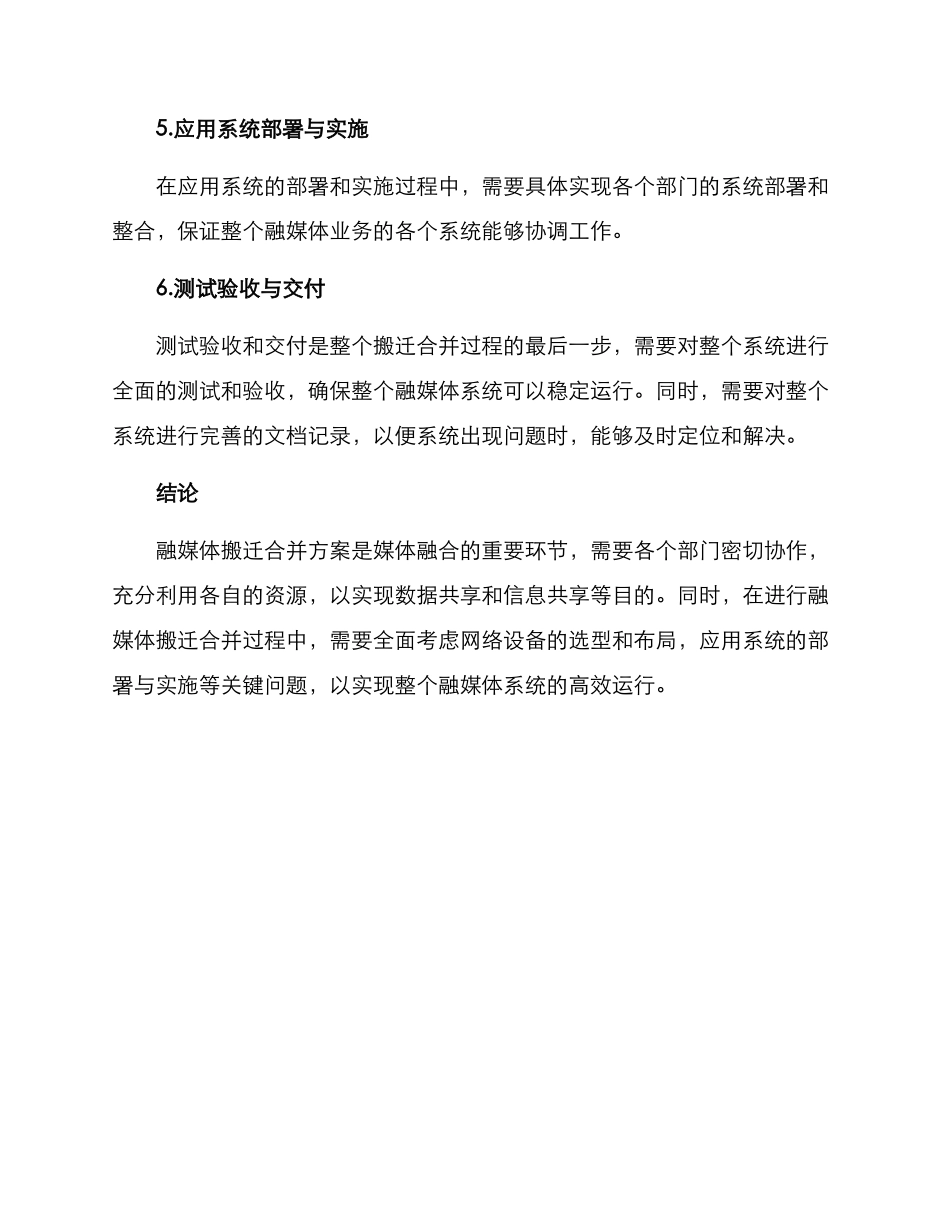 5.应用系统部署与实施

在应用系统的部署和实施过程中，需要具体实现各个部门的系统部署和整合，保证整个融媒体业务的各个系统能够协调工作。

6.测试验收与交付

测试验收和交付是整个搬迁合并过程的最后一步，需要对整个系统进行全面的测试和验收，确保整个融媒体系统可以稳定运行。同时，需要对整个系统进行完善的文档记录，以便系统出现问题时，能够及时定位和解决。

结论

融媒体搬迁合并方案是媒体融合的重要环节，需要各个部门密切协作，充分利用各自的资源，以实现数据共享和信息共享等目的。同时，在进行融媒体搬迁合并过程中，需要全面考虑网络设备的选型和布局，应用系统的部署与实施等关键问题，以实现整个融媒体系统的高效运行。